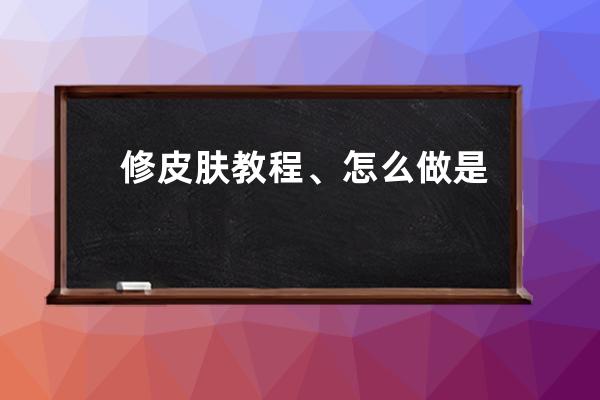 修皮肤教程、怎么做是